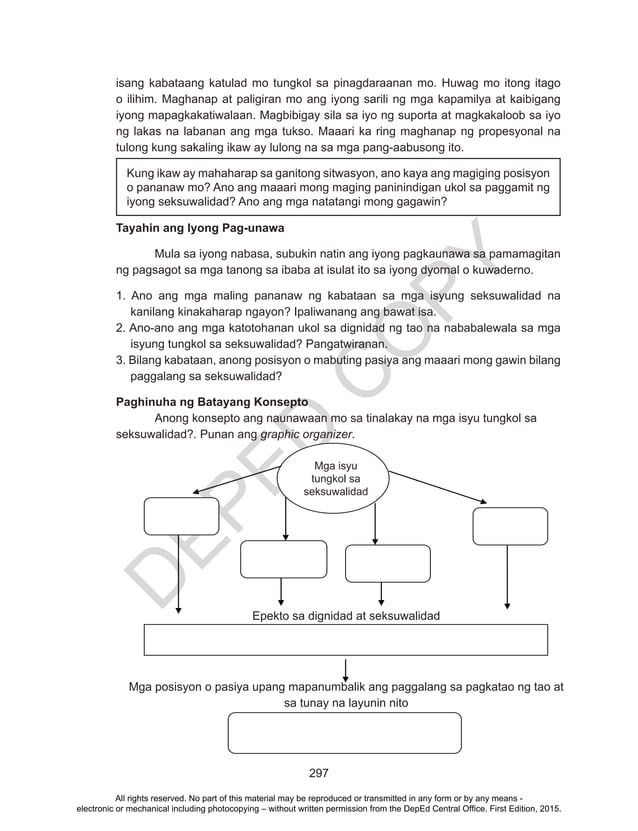 isang kabataang katulad mo tungkol sa pinagdaraanan mo. Huwag mo itong itago o ilihim. Maghanap at paligiran mo ang iyong sarili ng mga kapamilya at kaibigang iyong mapagkakatiwalaan. Magbibigay sila sa iyo ng suporta at magkakaloob sa iyo ng lakas na labanan ang mga tukso. Maaari ka ring maghanap ng propesyonal na tulong kung sakaling ikaw ay lulong na sa mga pang-aabusong ito.

Kung ikaw ay mahaharap sa ganitong sitwasyon, ano kaya ang magiging posisyon o pananaw mo? Ano ang maaari mong maging paninindigan ukol sa paggamit ng iyong seksuwalidad? Ano ang mga natatangi mong gagawin?

Tayahin ang Iyong Pag-unawa

Mula sa iyong nabasa, subukin natin ang iyong pagkaunawa sa pamamagitan ng pagsagot sa mga tanong sa ibaba at isulat ito sa iyong dyornal o kuwaderno.

1. Ano ang mga maling pananaw ng kabataan sa mga isyung seksuwalidad na kanilang kinakaharap ngayon? Ipaliwanang ang bawat isa.
2. Ano-ano ang mga katotohanan ukol sa dignidad ng tao na nababalewala sa mga isyung tungkol sa seksuwalidad? Pangatwiranan.
3. Bilang kabataan, anong posisyon o mabuting pasiya ang maaari mong gawin bilang paggalang sa seksuwalidad?

Paghinuha ng Batayang Konsepto

Anong konsepto ang naunawaan mo sa tinalakay na mga isyu tungkol sa seksuwalidad?. Punan ang graphic organizer.

Mga isyu tungkol sa seksuwalidad

Epekto sa dignidad at seksuwalidad

Mga posisyon o pasiya upang mapanumbalik ang paggalang sa pagkatao ng tao at sa tunay na layunin nito

DEPED COPY

297

All rights reserved. No part of this material may be reproduced or transmitted in any form or by any means - electronic or mechanical including photocopying – without written permission from the DepEd Central Office. First Edition, 2015.